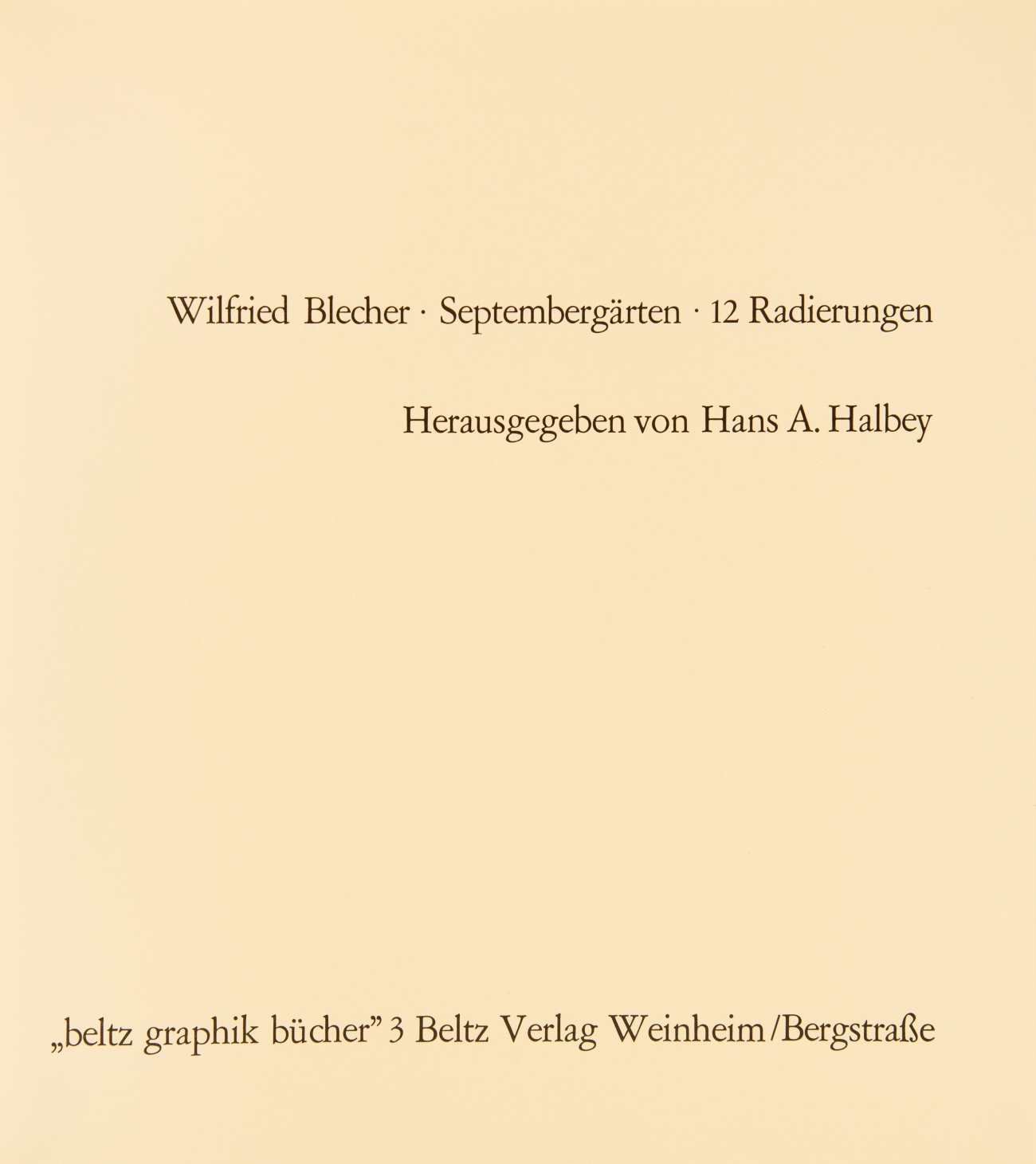 Wilfried Blecher · Septembergärten · 12 Radierungen

Herausgegeben von Hans A. Halbey

„beltz graphik bücher" 3 Beltz Verlag Weinheim/Bergstraße